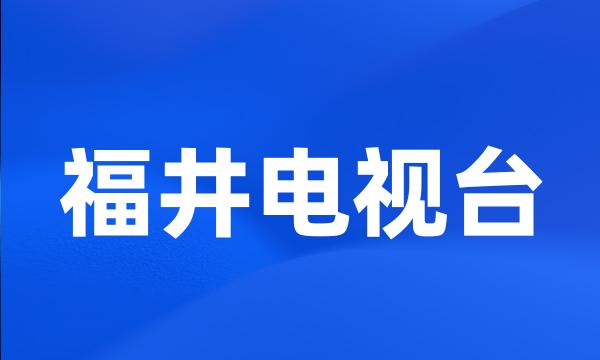 福井电视台